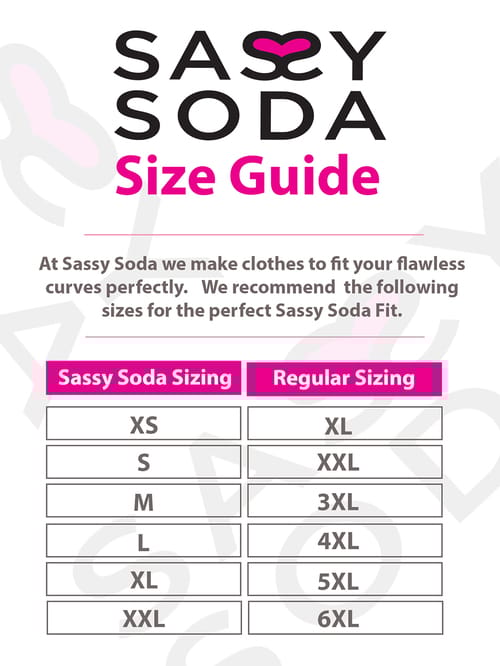 SASSY SODA

Size Guide

At Sassy Soda we make clothes to fit your flawless curves perfectly. We recommend the following sizes for the perfect Sassy Soda Fit.

| Sassy Soda Sizing | Regular Sizing |
|---|---|
| XS | XL |
| S | XXL |
| M | 3XL |
| L | 4XL |
| XL | 5XL |
| XXL | 6XL |